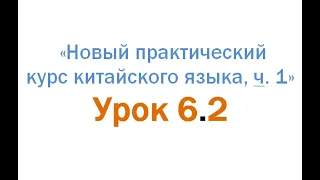 «Новый практический курс китайского языка, ч. 1»

Урок 6.2